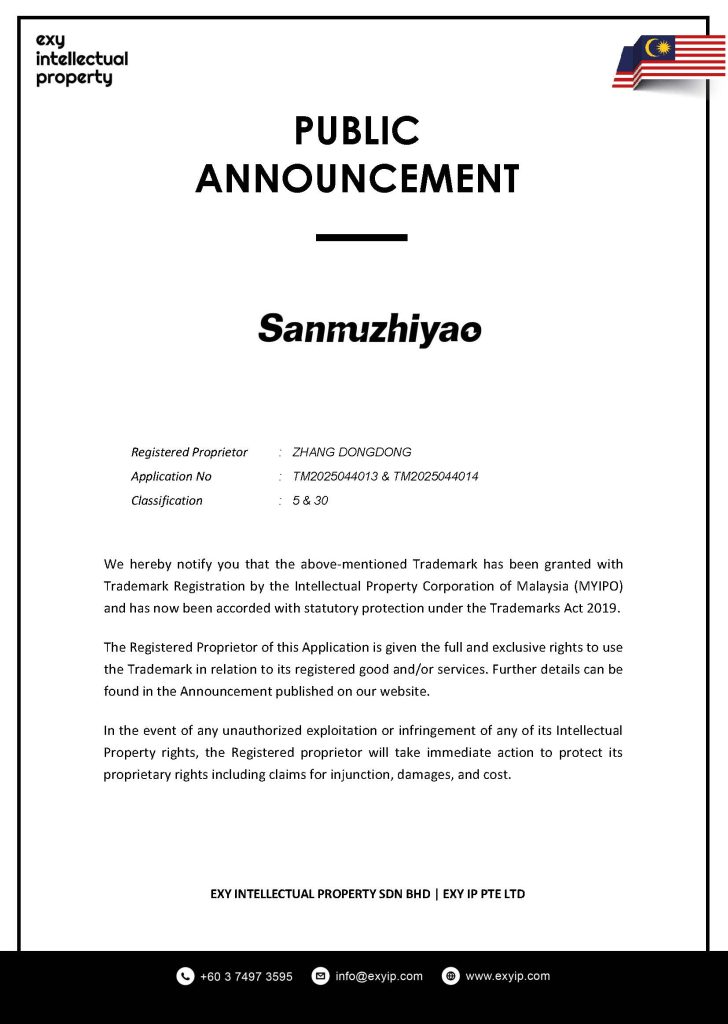 exy
intellectual
property

PUBLIC
ANNOUNCEMENT

Sanmuzhiyao

Registered Proprietor : ZHANG DONGDONG
Application No : TM2025044013 & TM2025044014
Classification : 5 & 30

We hereby notify you that the above-mentioned Trademark has been granted with Trademark Registration by the Intellectual Property Corporation of Malaysia (MYIPO) and has now been accorded with statutory protection under the Trademarks Act 2019.

The Registered Proprietor of this Application is given the full and exclusive rights to use the Trademark in relation to its registered good and/or services. Further details can be found in the Announcement published on our website.

In the event of any unauthorized exploitation or infringement of any of its Intellectual Property rights, the Registered proprietor will take immediate action to protect its proprietary rights including claims for injunction, damages, and cost.

EXY INTELLECTUAL PROPERTY SDN BHD | EXY IP PTE LTD

+60 3 7497 3595 info@exyip.com www.exyip.com